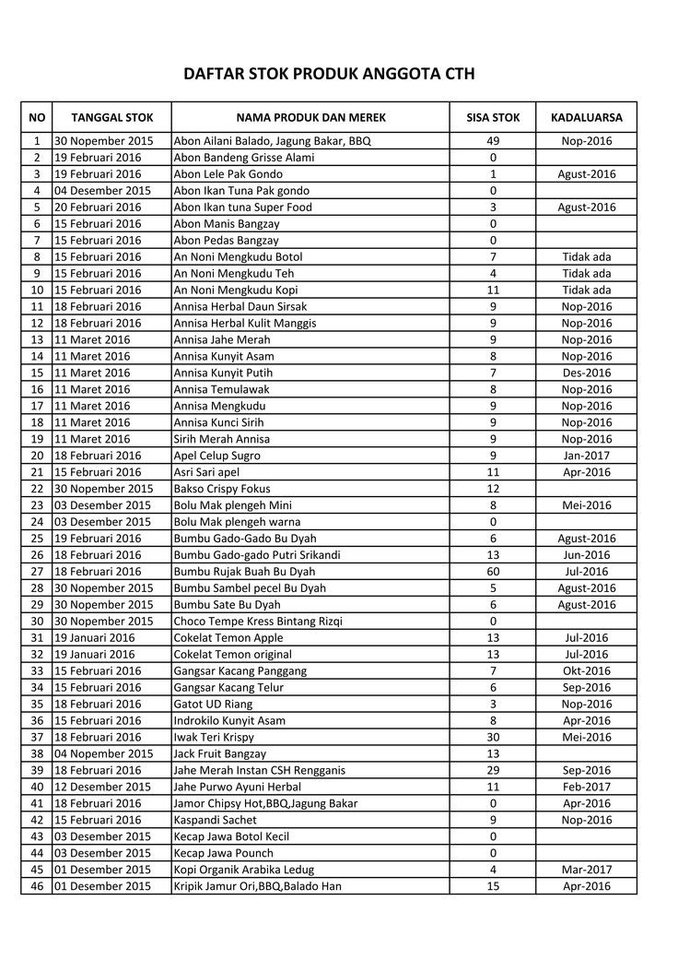 DAFTAR STOK PRODUK ANGGOTA CTH

| NO | TANGGAL STOK | NAMA PRODUK DAN MEREK | SISA STOK | KADALUARSA |
|---|---|---|---|---|
| 1 | 30 Nopember 2015 | Abon Ailani Balado, Jagung Bakar, BBQ | 49 | Nop-2016 |
| 2 | 19 Februari 2016 | Abon Bandeng Grisse Alami | 0 | |
| 3 | 19 Februari 2016 | Abon Lele Pak Gondo | 1 | Agust-2016 |
| 4 | 04 Desember 2015 | Abon Ikan Tuna Pak gondo | 0 | |
| 5 | 20 Februari 2016 | Abon Ikan tuna Super Food | 3 | Agust-2016 |
| 6 | 15 Februari 2016 | Abon Manis Bangzay | 0 | |
| 7 | 15 Februari 2016 | Abon Pedas Bangzay | 0 | |
| 8 | 15 Februari 2016 | An Noni Mengkudu Botol | 7 | Tidak ada |
| 9 | 15 Februari 2016 | An Noni Mengkudu Teh | 4 | Tidak ada |
| 10 | 15 Februari 2016 | An Noni Mengkudu Kopi | 11 | Tidak ada |
| 11 | 18 Februari 2016 | Annisa Herbal Daun Sirsak | 9 | Nop-2016 |
| 12 | 18 Februari 2016 | Annisa Herbal Kulit Manggis | 9 | Nop-2016 |
| 13 | 11 Maret 2016 | Annisa Jahe Merah | 9 | Nop-2016 |
| 14 | 11 Maret 2016 | Annisa Kunyit Asam | 8 | Nop-2016 |
| 15 | 11 Maret 2016 | Annisa Kunyit Putih | 7 | Des-2016 |
| 16 | 11 Maret 2016 | Annisa Temulawak | 8 | Nop-2016 |
| 17 | 11 Maret 2016 | Annisa Mengkudu | 9 | Nop-2016 |
| 18 | 11 Maret 2016 | Annisa Kunci Sirih | 9 | Nop-2016 |
| 19 | 11 Maret 2016 | Sirih Merah Annisa | 9 | Nop-2016 |
| 20 | 18 Februari 2016 | Apel Celup Sugro | 9 | Jan-2017 |
| 21 | 15 Februari 2016 | Asri Sari apel | 11 | Apr-2016 |
| 22 | 30 Nopember 2015 | Bakso Crispy Fokus | 12 | |
| 23 | 03 Desember 2015 | Bolu Mak plengeh Mini | 8 | Mei-2016 |
| 24 | 03 Desember 2015 | Bolu Mak plengeh warna | 0 | |
| 25 | 19 Februari 2016 | Bumbu Gado-Gado Bu Dyah | 6 | Agust-2016 |
| 26 | 18 Februari 2016 | Bumbu Gado-gado Putri Srikandi | 13 | Jun-2016 |
| 27 | 18 Februari 2016 | Bumbu Rujak Buah Bu Dyah | 60 | Jul-2016 |
| 28 | 30 Nopember 2015 | Bumbu Sambel pecel Bu Dyah | 5 | Agust-2016 |
| 29 | 30 Nopember 2015 | Bumbu Sate Bu Dyah | 6 | Agust-2016 |
| 30 | 30 Nopember 2015 | Choco Tempe Kress Bintang Rizqi | 0 | |
| 31 | 19 Januari 2016 | Cokelat Temon Apple | 13 | Jul-2016 |
| 32 | 19 Januari 2016 | Cokelat Temon original | 13 | Jul-2016 |
| 33 | 15 Februari 2016 | Gangsar Kacang Panggang | 7 | Okt-2016 |
| 34 | 15 Februari 2016 | Gangsar Kacang Telur | 6 | Sep-2016 |
| 35 | 18 Februari 2016 | Gatot UD Riang | 3 | Nop-2016 |
| 36 | 15 Februari 2016 | Indrokilo Kunyit Asam | 8 | Apr-2016 |
| 37 | 18 Februari 2016 | Iwak Teri Krispy | 30 | Mei-2016 |
| 38 | 04 Nopember 2015 | Jack Fruit Bangzay | 13 | |
| 39 | 18 Februari 2016 | Jahe Merah Instan CSH Rengganis | 29 | Sep-2016 |
| 40 | 12 Desember 2015 | Jahe Purwo Ayuni Herbal | 11 | Feb-2017 |
| 41 | 18 Februari 2016 | Jamor Chipsy Hot,BBQ,Jagung Bakar | 0 | Apr-2016 |
| 42 | 15 Februari 2016 | Kaspandi Sachet | 9 | Nop-2016 |
| 43 | 03 Desember 2015 | Kecap Jawa Botol Kecil | 0 | |
| 44 | 03 Desember 2015 | Kecap Jawa Pounch | 0 | |
| 45 | 01 Desember 2015 | Kopi Organik Arabika Ledug | 4 | Mar-2017 |
| 46 | 01 Desember 2015 | Kripik Jamur Ori,BBQ,Balado Han | 15 | Apr-2016 |